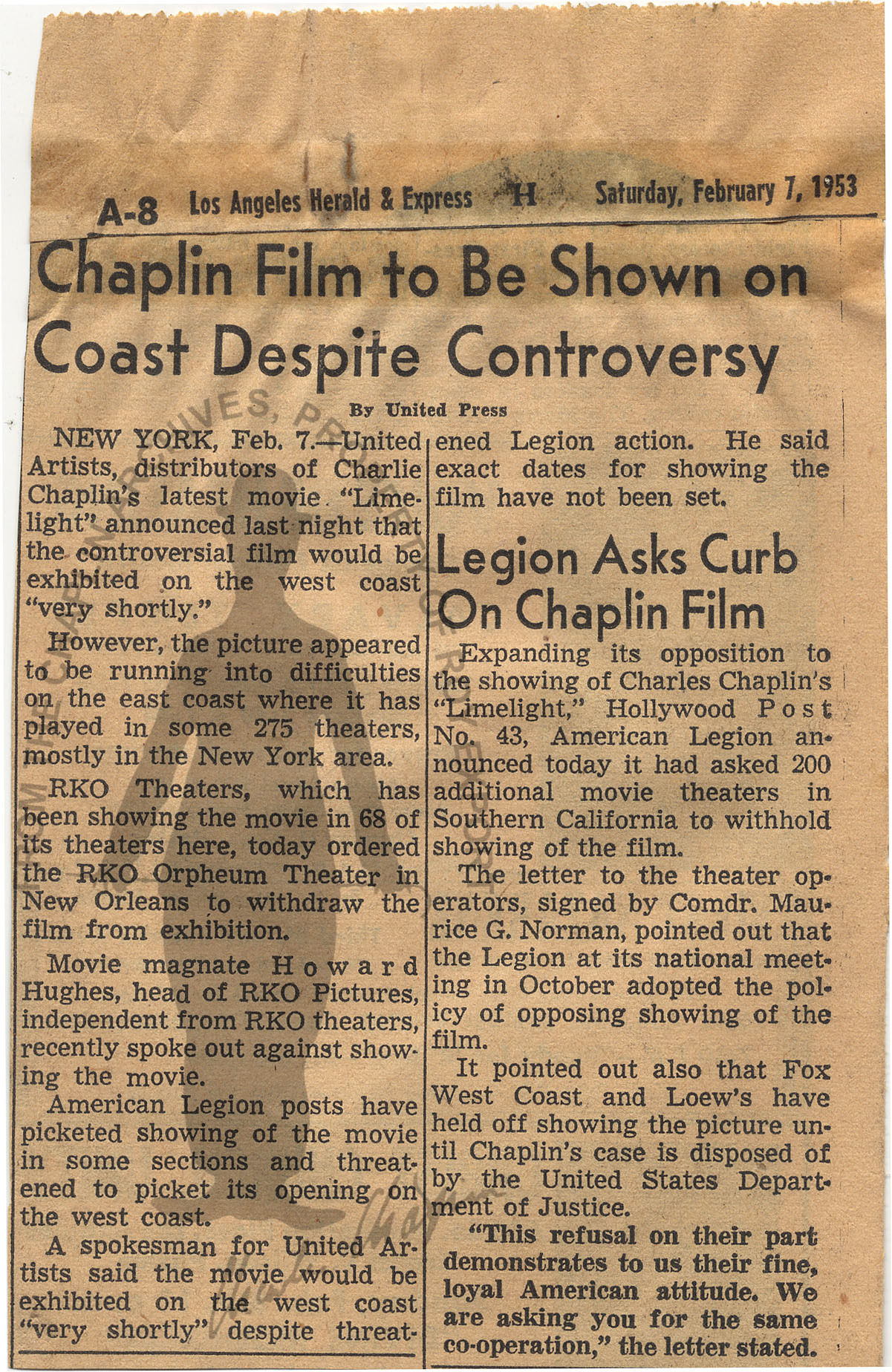 A-8 Los Angeles Herald & Express H Saturday, February 7, 1953

Chaplin Film to Be Shown on Coast Despite Controversy

By United Press

NEW YORK, Feb. 7.—United Artists, distributors of Charlie Chaplin's latest movie "Limelight" announced last night that the controversial film would be exhibited on the west coast "very shortly."

However, the picture appeared to be running into difficulties on the east coast where it has played in some 275 theaters, mostly in the New York area.

RKO Theaters, which has been showing the movie in 68 of its theaters here, today ordered the RKO Orpheum Theater in New Orleans to withdraw the film from exhibition.

Movie magnate Howard Hughes, head of RKO Pictures, independent from RKO theaters, recently spoke out against showing the movie.

American Legion posts have picketed showing of the movie in some sections and threatened to picket its opening on the west coast.

A spokesman for United Artists said the movie would be exhibited on the west coast "very shortly" despite threatened Legion action. He said exact dates for showing the film have not been set.

Legion Asks Curb On Chaplin Film

Expanding its opposition to the showing of Charles Chaplin's "Limelight," Hollywood Post No. 43, American Legion announced today it had asked 200 additional movie theaters in Southern California to withhold showing of the film.

The letter to the theater operators, signed by Comdr. Maurice G. Norman, pointed out that the Legion at its national meeting in October adopted the policy of opposing showing of the film.

It pointed out also that Fox West Coast and Loew's have held off showing the picture until Chaplin's case is disposed of by the United States Department of Justice.

"This refusal on their part demonstrates to us their fine, loyal American attitude. We are asking you for the same co-operation," the letter stated.